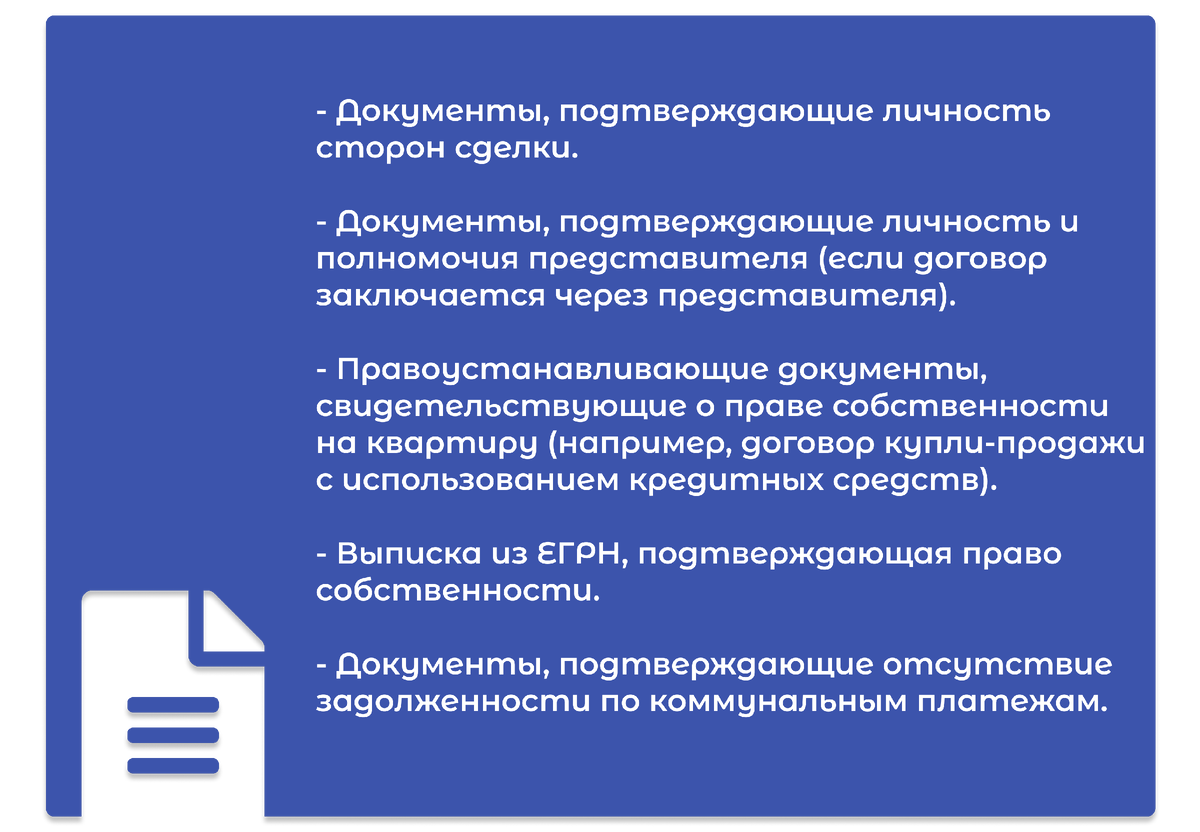 - Документы, подтверждающие личность сторон сделки.

- Документы, подтверждающие личность и полномочия представителя (если договор заключается через представителя).

- Правоустанавливающие документы, свидетельствующие о праве собственности на квартиру (например, договор купли-продажи с использованием кредитных средств).

- Выписка из ЕГРН, подтверждающая право собственности.

- Документы, подтверждающие отсутствие задолженности по коммунальным платежам.